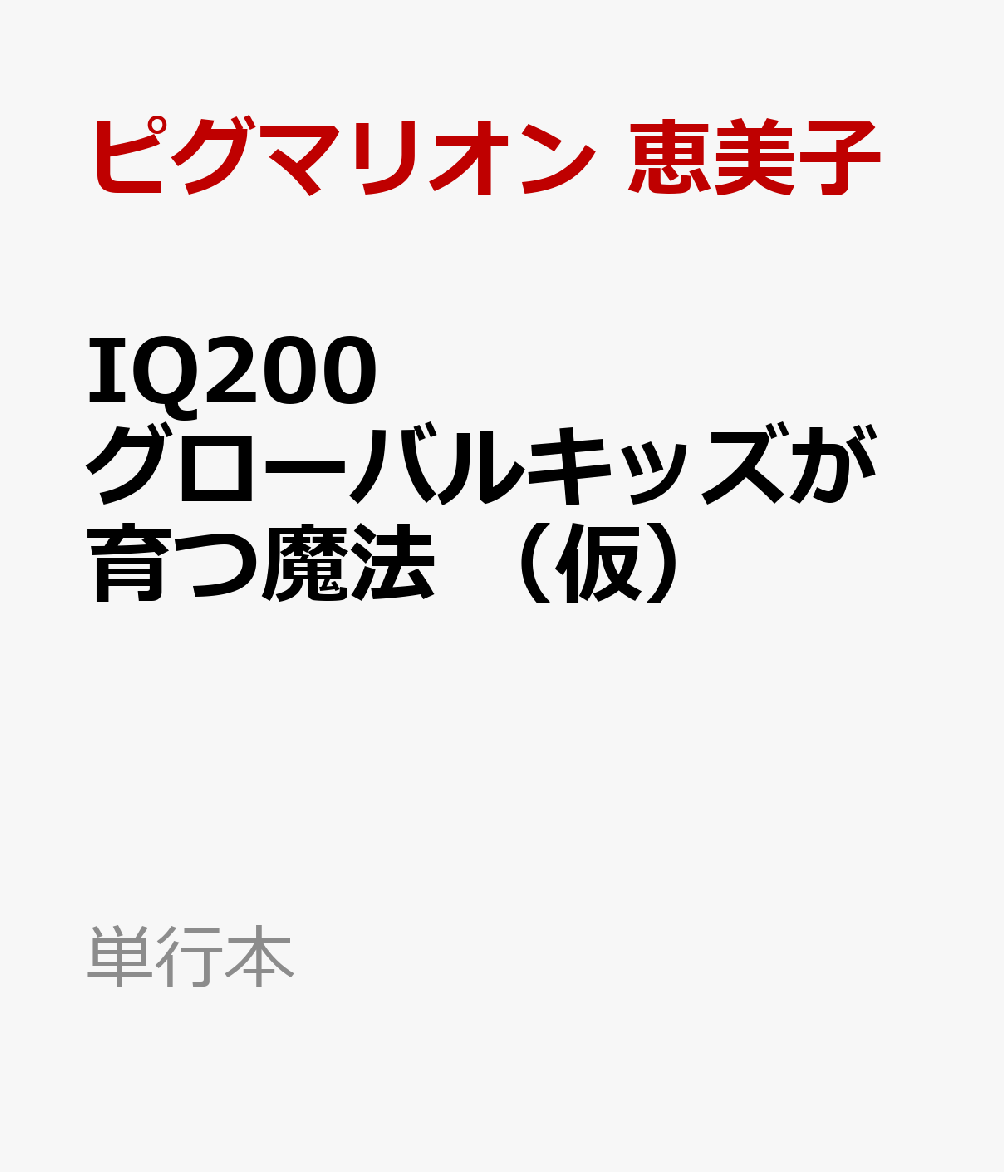 ピグマリオン 恵美子

IQ200
グローバルキッズが育つ魔法 （仮）

単行本